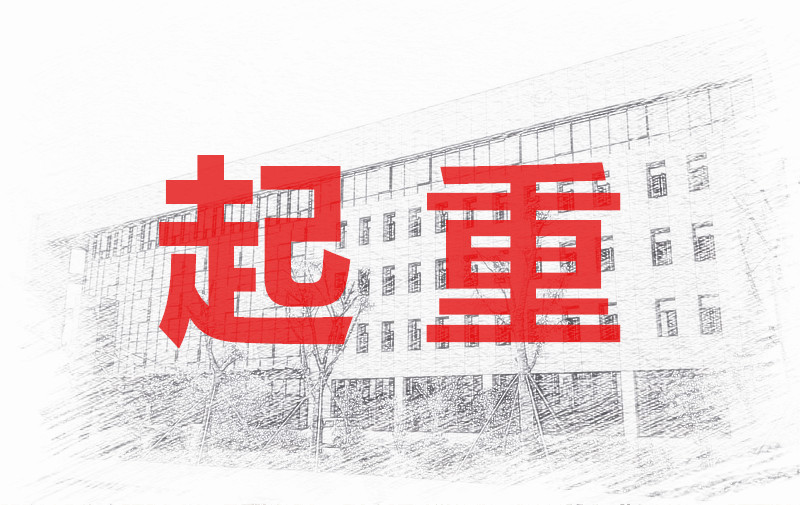 起重